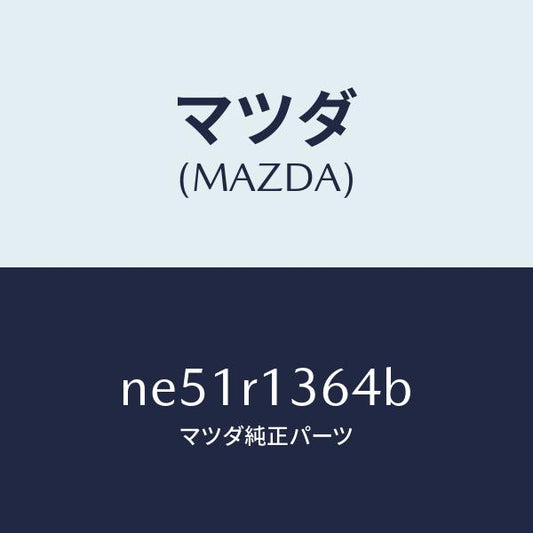 マツダ
(MAZDA)

ne51r1364b
マツダ純正パーツ